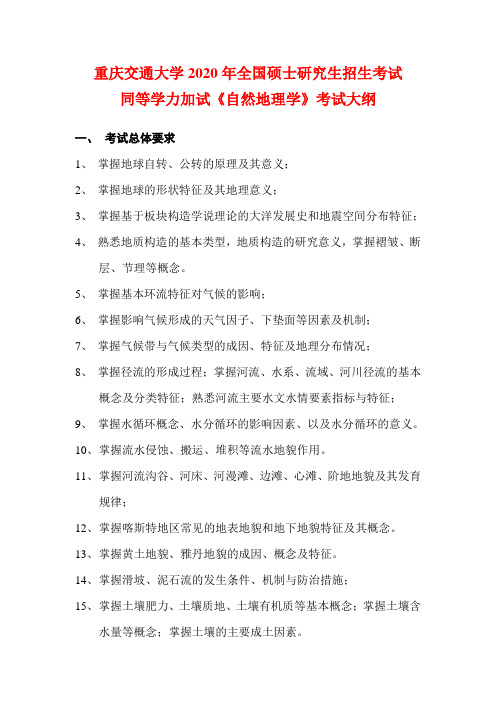 重庆交通大学 2020 年全国硕士研究生招生考试
同等学力加试《自然地理学》考试大纲

一、 考试总体要求

1、 掌握地球自转、公转的原理及其意义；

2、 掌握地球的形状特征及其地理意义；

3、 掌握基于板块构造学说理论的大洋发展史和地震空间分布特征；

4、 熟悉地质构造的基本类型，地质构造的研究意义，掌握褶皱、断层、节理等概念。

5、 掌握基本环流特征对气候的影响；

6、 掌握影响气候形成的天气因子、下垫面等因素及机制；

7、 掌握气候带与气候类型的成因、特征及地理分布情况；

8、 掌握径流的形成过程；掌握河流、水系、流域、河川径流的基本概念及分类特征；熟悉河流主要水文水情要素指标与特征；

9、 掌握水循环概念、水分循环的影响因素、以及水分循环的意义。

10、掌握流水侵蚀、搬运、堆积等流水地貌作用。

11、掌握河流沟谷、河床、河漫滩、边滩、心滩、阶地地貌及其发育规律；

12、掌握喀斯特地区常见的地表地貌和地下地貌特征及其概念。

13、掌握黄土地貌、雅丹地貌的成因、概念及特征。

14、掌握滑坡、泥石流的发生条件、机制与防治措施；

15、掌握土壤肥力、土壤质地、土壤有机质等基本概念；掌握土壤含水量等概念；掌握土壤的主要成土因素。